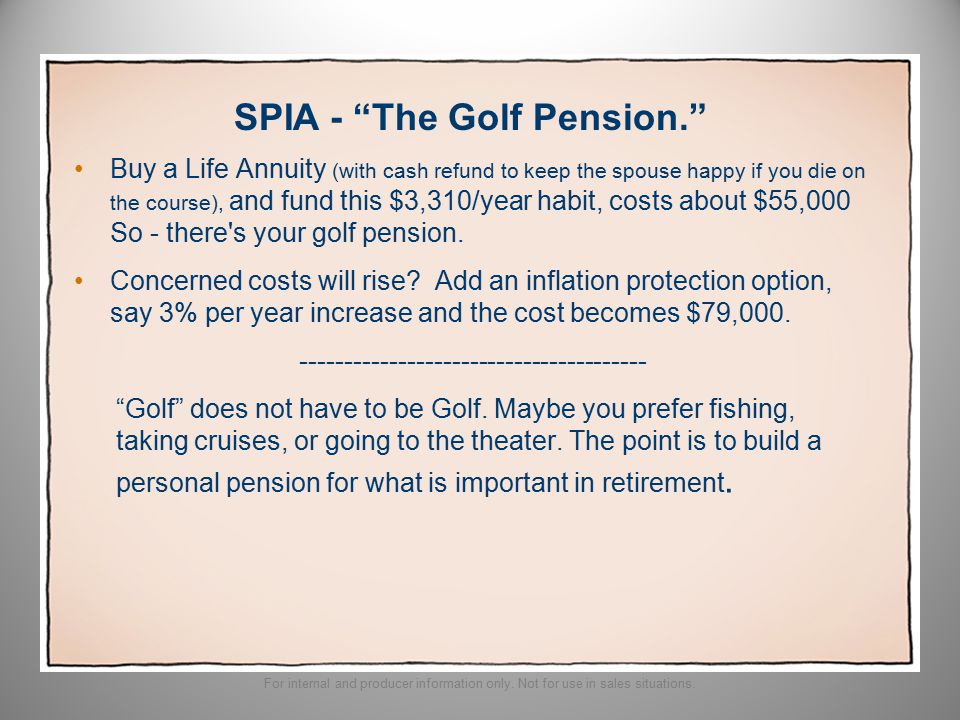 SPIA - “The Golf Pension.”

• Buy a Life Annuity (with cash refund to keep the spouse happy if you die on the course), and fund this \$3,310/year habit, costs about \$55,000 So - there's your golf pension.

• Concerned costs will rise? Add an inflation protection option, say 3% per year increase and the cost becomes \$79,000.

---------------------------------------

“Golf” does not have to be Golf. Maybe you prefer fishing, taking cruises, or going to the theater. The point is to build a personal pension for what is important in retirement.

For internal and producer information only. Not for use in sales situations.